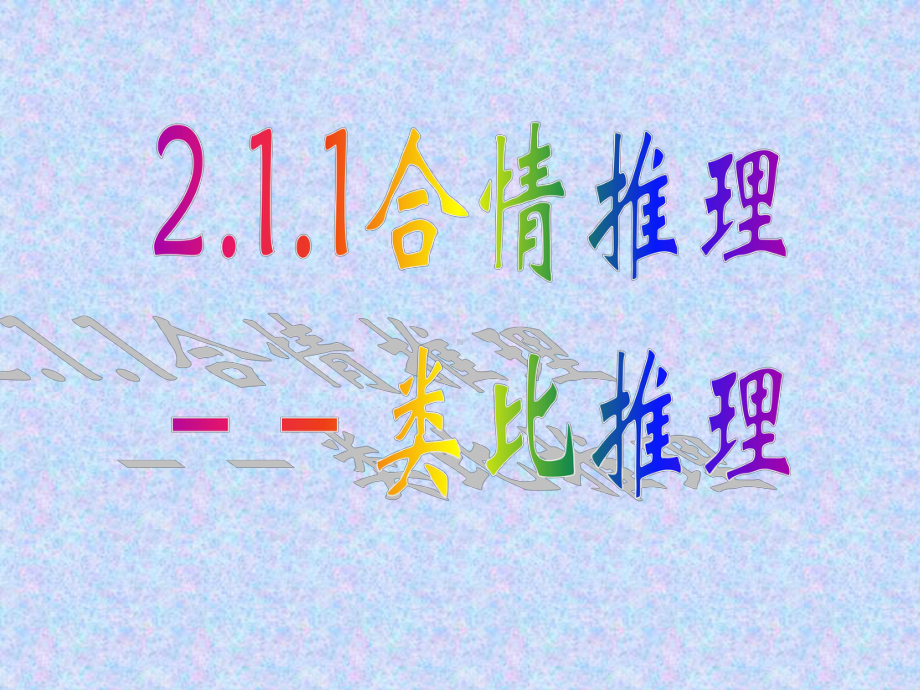 2.1.1合情推理

——类比推理